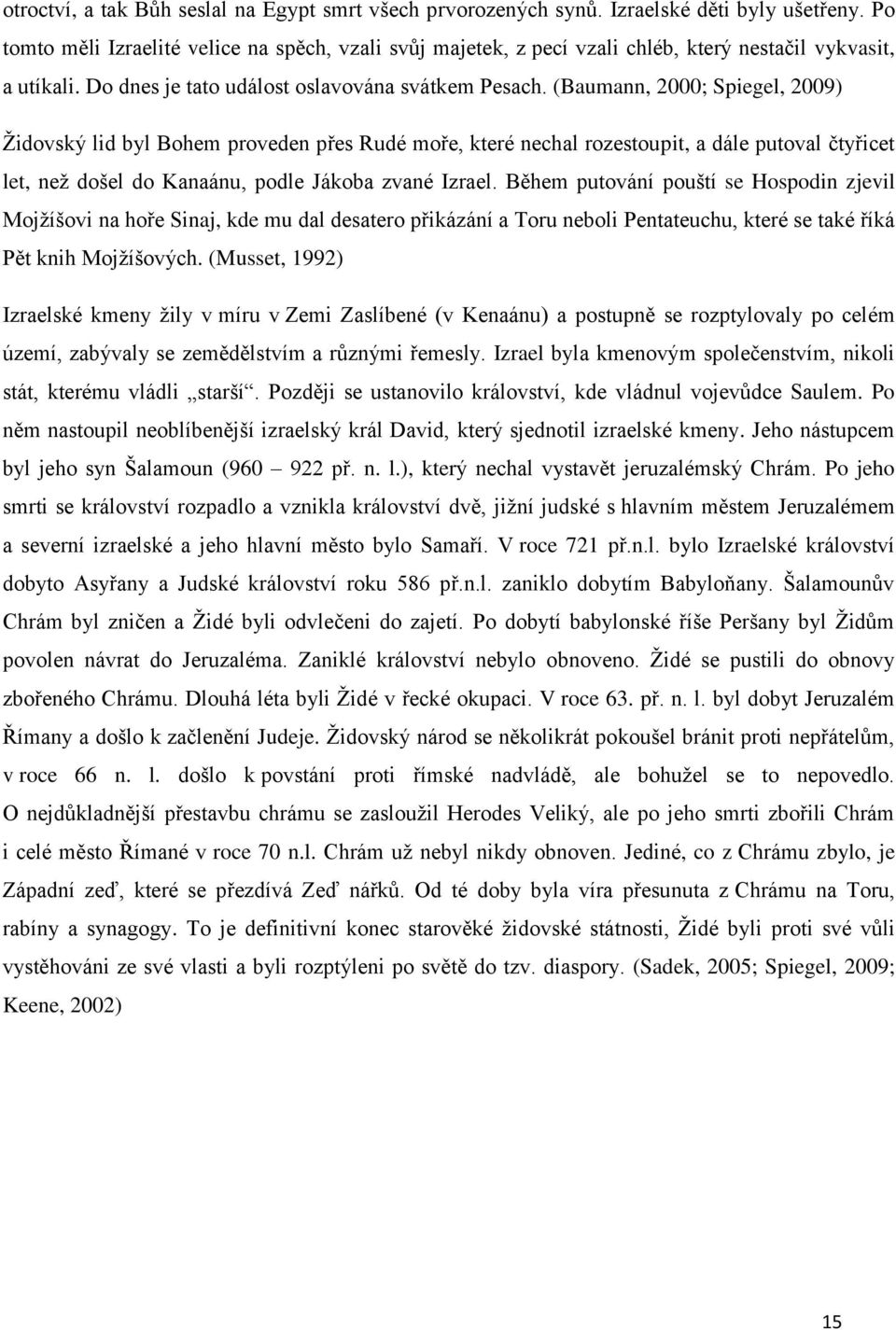 otroctví, a tak Bůh seslal na Egypt smrt všech prvorozených synů. Izraelské děti byly ušetřeny. Po tomto měli Izraelité velice na spěch, vzali svůj majetek, z pecí vzali chléb, který nestačil vykvasit, a utíkali. Do dnes je tato událost oslavována svátkem Pesach. (Baumann, 2000; Spiegel, 2009)

Židovský lid byl Bohem proveden přes Rudé moře, které nechal rozestoupit, a dále putoval čtyřicet let, než došel do Kanaánu, podle Jákoba zvané Izrael. Během putování pouští se Hospodin zjevil Mojžíšovi na hoře Sinaj, kde mu dal desatero přikázání a Toru neboli Pentateuchu, které se také říká Pět knih Mojžíšových. (Musset, 1992)

Izraelské kmeny žily v míru v Zemi Zaslíbené (v Kenaánu) a postupně se rozptylovaly po celém území, zabývaly se zemědělstvím a různými řemesly. Izrael byla kmenovým společenstvím, nikoli stát, kterému vládli „starší“. Později se ustanovilo království, kde vládnul vojevůdce Saulem. Po něm nastoupil neoblíbenější izraelský král David, který sjednotil izraelské kmeny. Jeho nástupcem byl jeho syn Šalamoun (960 – 922 př. n. l.), který nechal vystavět jeruzalémský Chrám. Po jeho smrti se království rozpadlo a vznikla království dvě, jižní judské s hlavním městem Jeruzalémem a severní izraelské a jeho hlavní město bylo Samaří. V roce 721 př.n.l. bylo Izraelské království dobyto Asyřany a Judské království roku 586 př.n.l. zaniklo dobytím Babyloňany. Šalamounův Chrám byl zničen a Židé byli odvlečeni do zajetí. Po dobytí babylonské říše Peršany byl Židům povolen návrat do Jeruzaléma. Zaniklé království nebylo obnoveno. Židé se pustili do obnovy zbořeného Chrámu. Dlouhá léta byli Židé v řecké okupaci. V roce 63. př. n. l. byl dobyt Jeruzalém Římany a došlo k začlenění Judeje. Židovský národ se několikrát pokoušel bránit proti nepřátelům, v roce 66 n. l. došlo k povstání proti římské nadvládě, ale bohužel se to nepovedlo. O nejdůkladnější přestavbu chrámu se zasloužil Herodes Veliký, ale po jeho smrti zbořili Chrám i celé město Římané v roce 70 n.l. Chrám už nebyl nikdy obnoven. Jediné, co z Chrámu zbylo, je Západní zeď, které se přezdívá Zeď nářků. Od té doby byla víra přesunuta z Chrámu na Toru, rabíny a synagogy. To je definitivní konec starověké židovské státnosti, Židé byli proti své vůli vystěhováni ze své vlasti a byli rozptýleni po světě do tzv. diaspory. (Sadek, 2005; Spiegel, 2009; Keene, 2002)

15